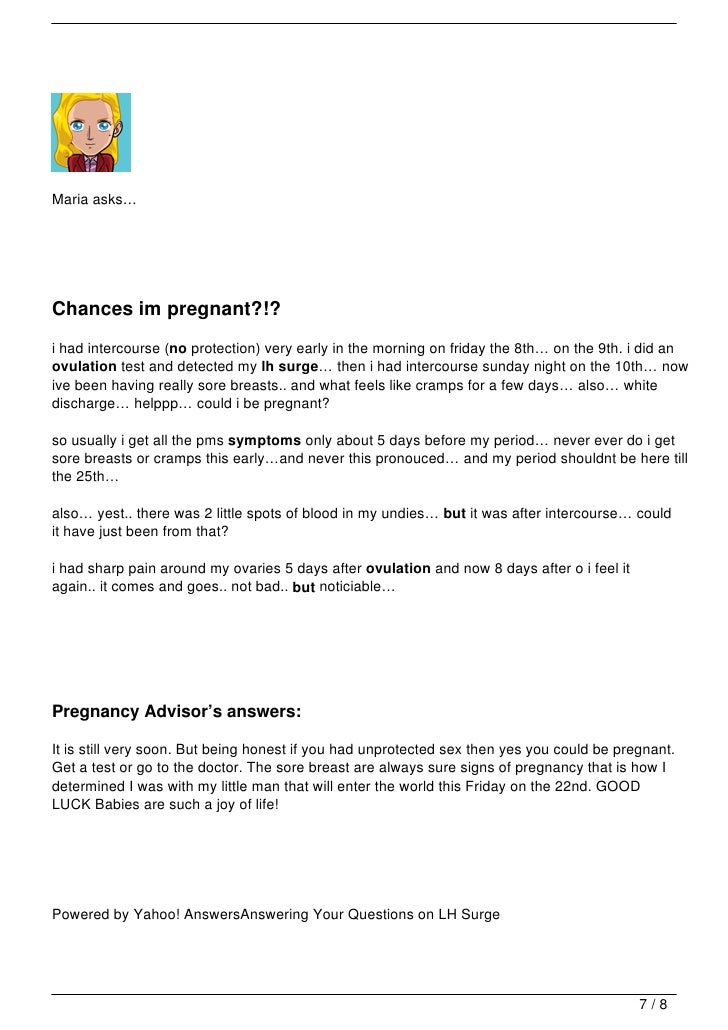 Maria asks…

Chances im pregnant?!?

i had intercourse (no protection) very early in the morning on friday the 8th… on the 9th. i did an ovulation test and detected my lh surge… then i had intercourse sunday night on the 10th… now ive been having really sore breasts.. and what feels like cramps for a few days… also… white discharge… helppp… could i be pregnant?

so usually i get all the pms symptoms only about 5 days before my period… never ever do i get sore breasts or cramps this early…and never this pronouced… and my period shouldnt be here till the 25th…

also… yest.. there was 2 little spots of blood in my undies… but it was after intercourse… could it have just been from that?

i had sharp pain around my ovaries 5 days after ovulation and now 8 days after o i feel it again.. it comes and goes.. not bad.. but noticiable…

Pregnancy Advisor's answers:

It is still very soon. But being honest if you had unprotected sex then yes you could be pregnant. Get a test or go to the doctor. The sore breast are always sure signs of pregnancy that is how I determined I was with my little man that will enter the world this Friday on the 22nd. GOOD LUCK Babies are such a joy of life!

Powered by Yahoo! AnswersAnswering Your Questions on LH Surge

7 / 8